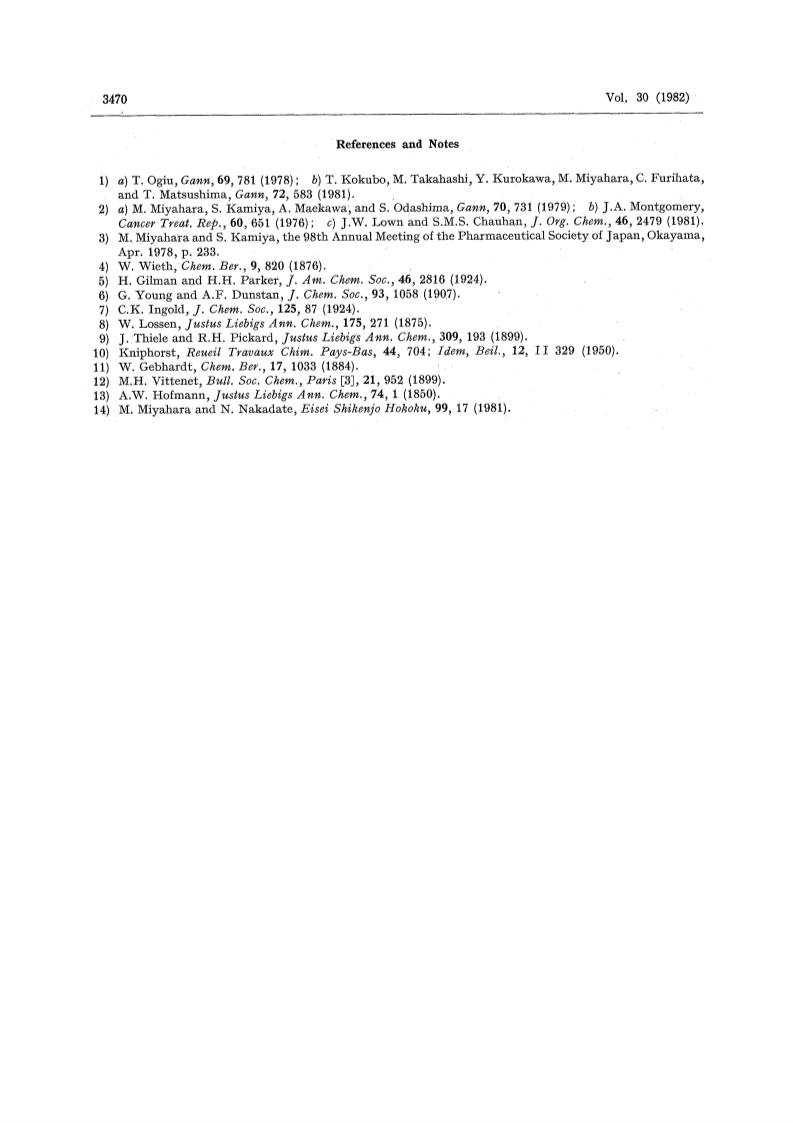 3470 Vol. 30 (1982)

References and Notes

1) a) T. Ogiu, Gann, 69, 781 (1978); b) T. Kokubo, M. Takahashi, Y. Kurokawa, M. Miyahara, C. Furihata, and T. Matsushima, Gann, 72, 583 (1981).
2) a) M. Miyahara, S. Kamiya, A. Maekawa, and S. Odashima, Gann, 70, 731 (1979); b) J.A. Montgomery, Cancer Treat. Rep., 60, 651 (1976); c) J.W. Lown and S.M.S. Chauhan, J. Org. Chem., 46, 2479 (1981).
3) M. Miyahara and S. Kamiya, the 98th Annual Meeting of the Pharmaceutical Society of Japan, Okayama, Apr. 1978, p. 233.
4) W. Wieth, Chem. Ber., 9, 820 (1876).
5) H. Gilman and H.H. Parker, J. Am. Chem. Soc., 46, 2816 (1924).
6) G. Young and A.F. Dunstan, J. Chem. Soc., 93, 1058 (1907).
7) C.K. Ingold, J. Chem. Soc., 125, 87 (1924).
8) W. Lossen, Justus Liebigs Ann. Chem., 175, 271 (1875).
9) J. Thiele and R.H. Pickard, Justus Liebigs Ann. Chem., 309, 193 (1899).
10) Kniphorst, Reueil Travaux Chim. Pays-Bas, 44, 704; Idem, Beil., 12, II 329 (1950).
11) W. Gebhardt, Chem. Ber., 17, 1033 (1884).
12) M.H. Vittenet, Bull. Soc. Chem., Paris [3], 21, 952 (1899).
13) A.W. Hofmann, Justus Liebigs Ann. Chem., 74, 1 (1850).
14) M. Miyahara and N. Nakadate, Eisei Shikenjo Hokoku, 99, 17 (1981).